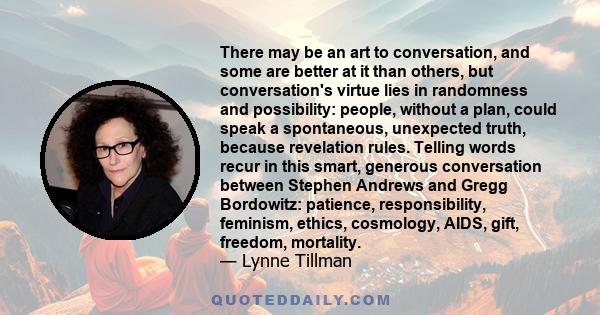 There may be an art to conversation, and some are better at it than others, but conversation's virtue lies in randomness and possibility: people, without a plan, could speak a spontaneous, unexpected truth, because revelation rules. Telling words recur in this smart, generous conversation between Stephen Andrews and Gregg Bordowitz: patience, responsibility, feminism, ethics, cosmology, AIDS, gift, freedom, mortality.
— Lynne Tillman

QUOTEDDAILY.COM